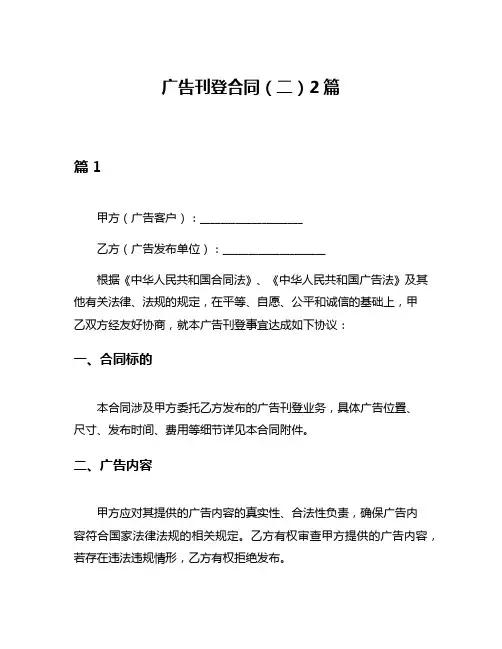 广告刊登合同（二）2篇

篇 1

甲方（广告客户）：__________________

乙方（广告发布单位）：__________________

根据《中华人民共和国合同法》、《中华人民共和国广告法》及其他有关法律、法规的规定，在平等、自愿、公平和诚信的基础上，甲乙双方经友好协商，就本广告刊登事宜达成如下协议：

一、合同标的

本合同涉及甲方委托乙方发布的广告刊登业务，具体广告位置、尺寸、发布时间、费用等细节详见本合同附件。

二、广告内容

甲方应对其提供的广告内容的真实性、合法性负责，确保广告内容符合国家法律法规的相关规定。乙方有权审查甲方提供的广告内容，若存在违法违规情形，乙方有权拒绝发布。